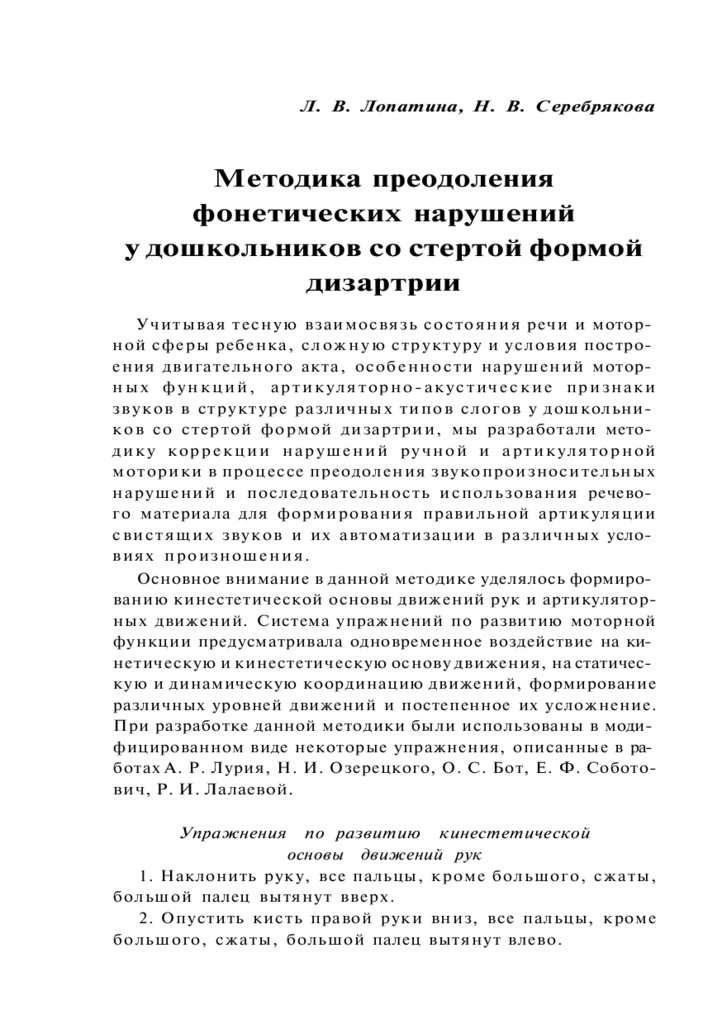 Л. В. Лопатина, Н. В. Серебрякова

Методика преодоления фонетических нарушений у дошкольников со стертой формой дизартрии

Учитывая тесную взаимосвязь состояния речи и моторной сферы ребенка, сложную структуру и условия построения двигательного акта, особенности нарушений моторных функций, артикуляторно-акустические признаки звуков в структуре различных типов слогов у дошкольников со стертой формой дизартрии, мы разработали методику коррекции нарушений ручной и артикуляторной моторики в процессе преодоления звукопроизносительных нарушений и последовательность использования речевого материала для формирования правильной артикуляции свистящих звуков и их автоматизации в различных условиях произношения.

Основное внимание в данной методике уделялось формированию кинестетической основы движений рук и артикуляторных движений. Система упражнений по развитию моторной функции предусматривала одновременное воздействие на кинетическую и кинестетическую основу движения, на статическую и динамическую координацию движений, формирование различных уровней движений и постепенное их усложнение. При разработке данной методики были использованы в модифицированном виде некоторые упражнения, описанные в работах А. Р. Лурия, Н. И. Озерецкого, О. С. Бот, Е. Ф. Соботович, Р. И. Лалаевой.

Упражнения по развитию кинестетической основы движений рук

1. Наклонить руку, все пальцы, кроме большого, сжаты, большой палец вытянут вверх.

2. Опустить кисть правой руки вниз, все пальцы, кроме большого, сжаты, большой палец вытянут влево.